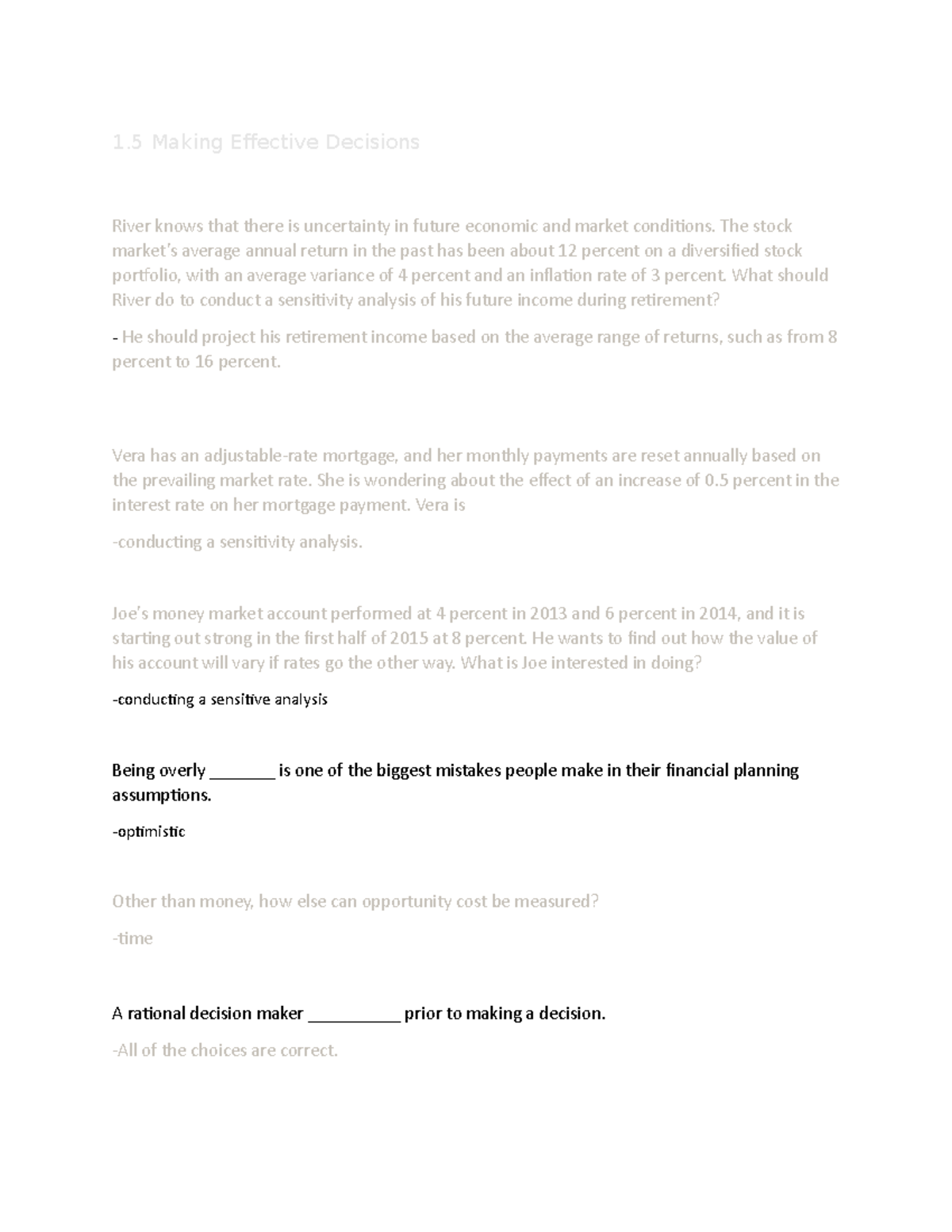 1.5 Making Effective Decisions

River knows that there is uncertainty in future economic and market conditions. The stock market's average annual return in the past has been about 12 percent on a diversified stock portfolio, with an average variance of 4 percent and an inflation rate of 3 percent. What should River do to conduct a sensitivity analysis of his future income during retirement?

- He should project his retirement income based on the average range of returns, such as from 8 percent to 16 percent.

Vera has an adjustable-rate mortgage, and her monthly payments are reset annually based on the prevailing market rate. She is wondering about the effect of an increase of 0.5 percent in the interest rate on her mortgage payment. Vera is

-conducting a sensitivity analysis.

Joe's money market account performed at 4 percent in 2013 and 6 percent in 2014, and it is starting out strong in the first half of 2015 at 8 percent. He wants to find out how the value of his account will vary if rates go the other way. What is Joe interested in doing?

-conducting a sensitive analysis

Being overly _______ is one of the biggest mistakes people make in their financial planning assumptions.

-optimistic

Other than money, how else can opportunity cost be measured?

-time

A rational decision maker __________ prior to making a decision.

-All of the choices are correct.